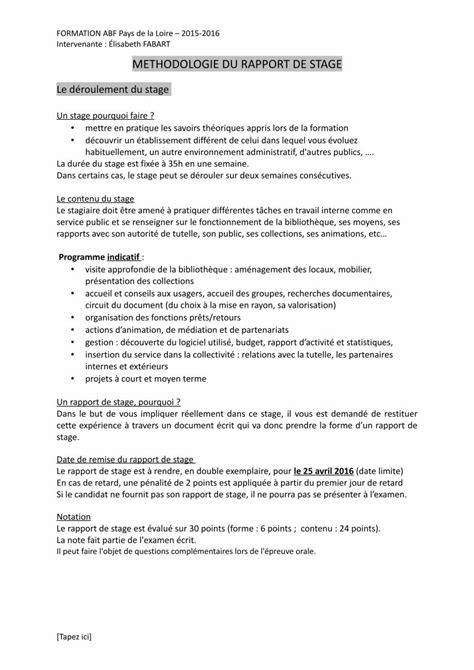 FORMATION ABF Pays de la Loire – 2015-2016
Intervenante : Élisabeth FABART

METHODOLOGIE DU RAPPORT DE STAGE

Le déroulement du stage

Un stage pourquoi faire ?
• mettre en pratique les savoirs théoriques appris lors de la formation
• découvrir un établissement différent de celui dans lequel vous évoluez habituellement, un autre environnement administratif, d'autres publics, ….
La durée du stage est fixée à 35h en une semaine.
Dans certains cas, le stage peut se dérouler sur deux semaines consécutives.

Le contenu du stage
Le stagiaire doit être amené à pratiquer différentes tâches en travail interne comme en service public et se renseigner sur le fonctionnement de la bibliothèque, ses moyens, ses rapports avec son autorité de tutelle, son public, ses collections, ses animations, etc…

Programme indicatif :
• visite approfondie de la bibliothèque : aménagement des locaux, mobilier, présentation des collections
• accueil et conseils aux usagers, accueil des groupes, recherches documentaires, circuit du document (du choix à la mise en rayon, sa valorisation)
• organisation des fonctions prêts/retours
• actions d'animation, de médiation et de partenariats
• gestion : découverte du logiciel utilisé, budget, rapport d'activité et statistiques,
• insertion du service dans la collectivité : relations avec la tutelle, les partenaires internes et extérieurs
• projets à court et moyen terme

Un rapport de stage, pourquoi ?
Dans le but de vous impliquer réellement dans ce stage, il vous est demandé de restituer cette expérience à travers un document écrit qui va donc prendre la forme d'un rapport de stage.

Date de remise du rapport de stage
Le rapport de stage est à rendre, en double exemplaire, pour le 25 avril 2016 (date limite)
En cas de retard, une pénalité de 2 points est appliquée à partir du premier jour de retard
Si le candidat ne fournit pas son rapport de stage, il ne pourra pas se présenter à l'examen.

Notation
Le rapport de stage est évalué sur 30 points (forme : 6 points ; contenu : 24 points).
La note fait partie de l'examen écrit.
Il peut faire l'objet de questions complémentaires lors de l'épreuve orale.

[Tapez ici]